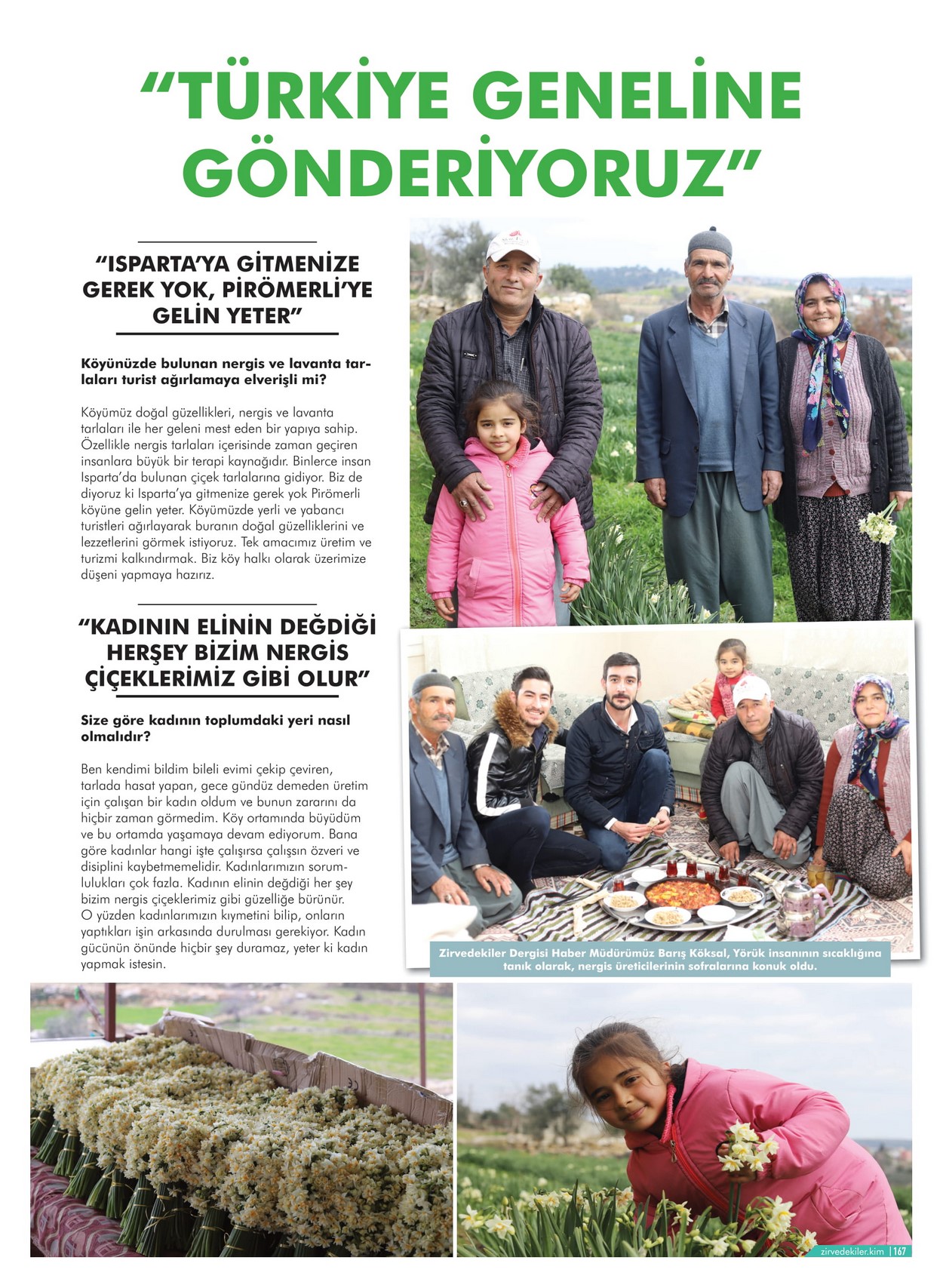 “TÜRKİYE GENELİNE GÖNDERİYORUZ”

“ISPARTA’YA GİTMENİZE GEREK YOK, PİRÖMERLİ’YE GELİN YETER”

Köyünüzde bulunan nergis ve lavanta tarlaları turist ağırlamaya elverişli mi?

Köyümüz doğal güzellikleri, nergis ve lavanta tarlaları ile her geleni mest eden bir yapıya sahip. Özellikle nergis tarlaları içerisinde zaman geçiren insanlara büyük bir terapi kaynağıdır. Binlerce insan Isparta’da bulunan çiçek tarlalarına gidiyor. Biz de diyoruz ki Isparta’ya gitmenize gerek yok Pirömerli köyüne gelin yeter. Köyümüzde yerli ve yabancı turistleri ağırlayarak buranın doğal güzelliklerini ve lezzetlerini görmek istiyoruz. Tek amacımız üretim ve turizmi kalkındırmak. Biz köy halkı olarak üzerimize düşeni yapmaya hazırız.

“KADININ ELİNİN DEĞDİĞİ HERŞEY BİZİM NERGİS ÇİÇEKLERİMİZ GİBİ OLUR”

Size göre kadının toplumdaki yeri nasıl olmalıdır?

Ben kendimi bildim bileli evimi çekip çeviren, tarlada hasat yapan, gece gündüz demeden üretim için çalışan bir kadın oldum ve bunun zararını da hiçbir zaman görmedim. Köy ortamında büyüdüm ve bu ortamda yaşamaya devam ediyorum. Bana göre kadınlar hangi işte çalışırsa çalışsın özveri ve disiplini kaybetmemelidir. Kadınlarımızın sorumlulukları çok fazla. Kadının elinin değdiği her şey bizim nergis çiçeklerimiz gibi güzelliğe bürünür. O yüzden kadınlarımızın kıymetini bilip, onların yaptıkları işin arkasında durulması gerekiyor. Kadın gücünün önünde hiçbir şey duramaz, yeter ki kadın yapmak istesin.

Zirvedekiler Dergisi Haber Müdürümüz Barış Köksal, Yörük insanının sıcaklığına tanık olarak, nergis üreticilerinin sofralarına konuk oldu.

zirvedekiler.kim | 167